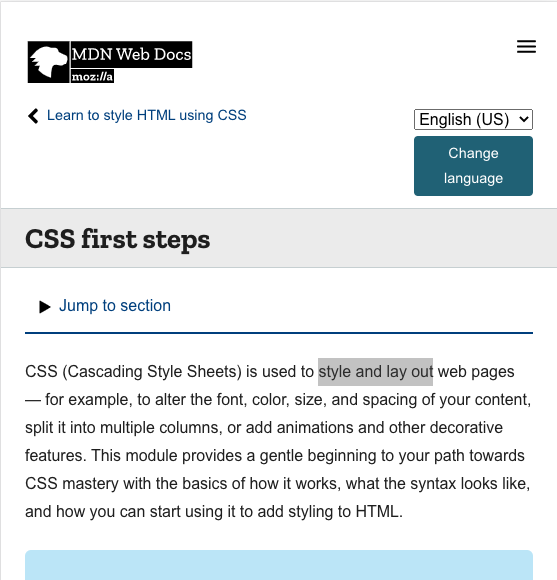 MDN Web Docs
moz://a

Learn to style HTML using CSS

English (US)

Change language

CSS first steps

Jump to section

CSS (Cascading Style Sheets) is used to style and lay out web pages — for example, to alter the font, color, size, and spacing of your content, split it into multiple columns, or add animations and other decorative features. This module provides a gentle beginning to your path towards CSS mastery with the basics of how it works, what the syntax looks like, and how you can start using it to add styling to HTML.